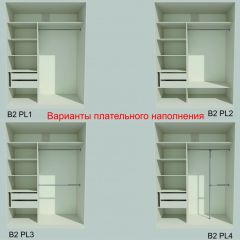 B2 PL1

Варианты плательного наполнения

B2 PL2

B2 PL3

B2 PL4